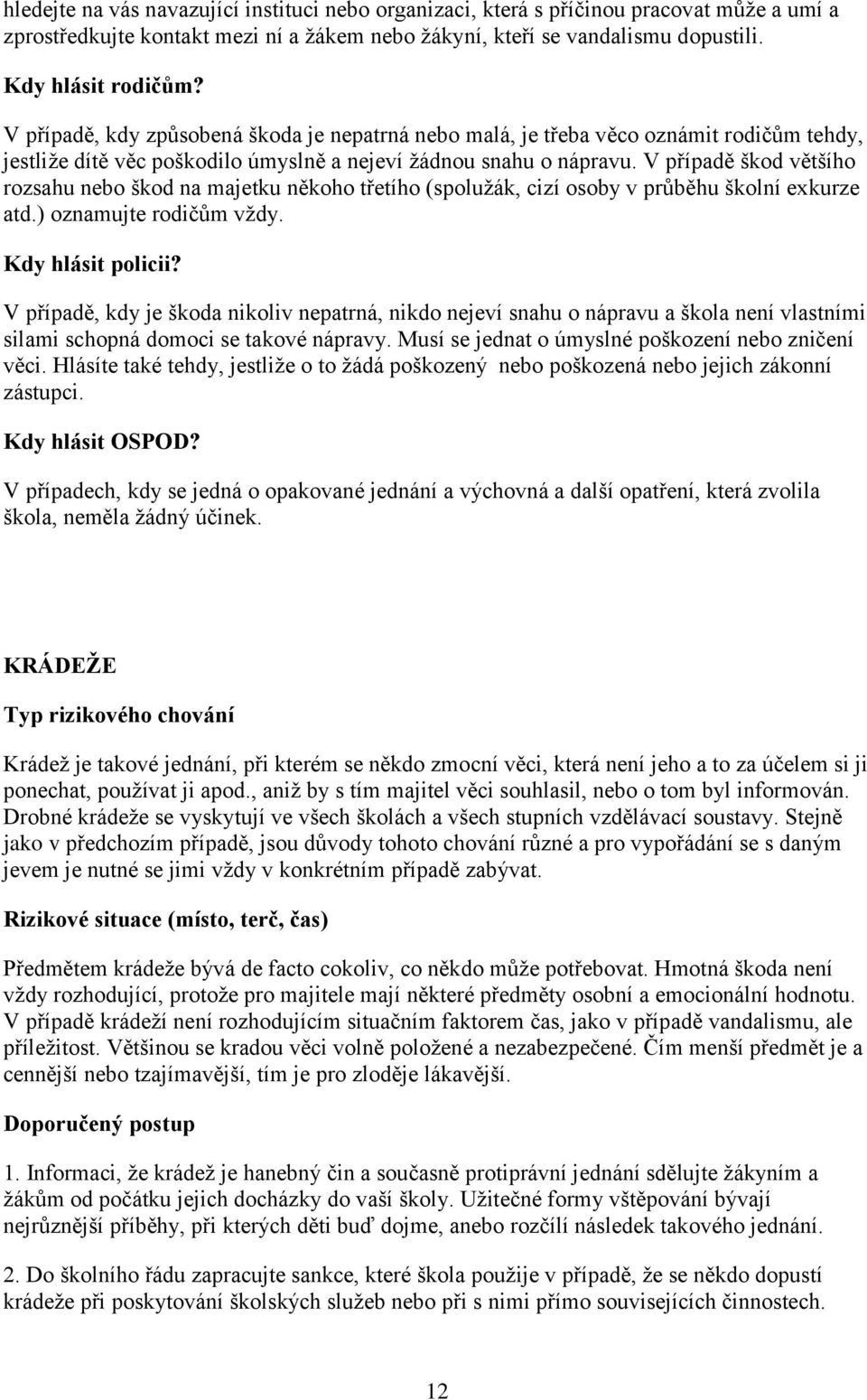 hledejte na vás navazující instituci nebo organizaci, která s příčinou pracovat může a umí a zprostředkujte kontakt mezi ní a žákem nebo žákyní, kteří se vandalismu dopustili.

Kdy hlásit rodičům?

V případě, kdy způsobená škoda je nepatrná nebo malá, je třeba věco oznámit rodičům tehdy, jestliže dítě věc poškodilo úmyslně a nejeví žádnou snahu o nápravu. V případě škod většího rozsahu nebo škod na majetku někoho třetího (spolužák, cizí osoby v průběhu školní exkurze atd.) oznamujte rodičům vždy.

Kdy hlásit policii?

V případě, kdy je škoda nikoliv nepatrná, nikdo nejeví snahu o nápravu a škola není vlastními silami schopná domoci se takové nápravy. Musí se jednat o úmyslné poškození nebo zničení věci. Hlásíte také tehdy, jestliže o to žádá poškozený nebo poškozená nebo jejich zákonní zástupci.

Kdy hlásit OSPOD?

V případech, kdy se jedná o opakované jednání a výchovná a další opatření, která zvolila škola, neměla žádný účinek.

KRÁDEŽE

Typ rizikového chování

Krádež je takové jednání, při kterém se někdo zmocní věci, která není jeho a to za účelem si ji ponechat, používat ji apod., aniž by s tím majitel věci souhlasil, nebo o tom byl informován. Drobné krádeže se vyskytují ve všech školách a všech stupních vzdělávací soustavy. Stejně jako v předchozím případě, jsou důvody tohoto chování různé a pro vypořádání se s daným jevem je nutné se jimi vždy v konkrétním případě zabývat.

Rizikové situace (místo, terč, čas)

Předmětem krádeže bývá de facto cokoliv, co někdo může potřebovat. Hmotná škoda není vždy rozhodující, protože pro majitele mají některé předměty osobní a emocionální hodnotu. V případě krádeží není rozhodujícím situačním faktorem čas, jako v případě vandalismu, ale příležitost. Většinou se kradou věci volně položené a nezabezpečené. Čím menší předmět je a cennější nebo tzajímavější, tím je pro zloděje lákavější.

Doporučený postup

1. Informaci, že krádež je hanebný čin a současně protiprávní jednání sdělujte žákyním a žákům od počátku jejich docházky do vaší školy. Užitečné formy vštěpování bývají nejrůznější příběhy, při kterých děti buď dojme, anebo rozčílí následek takového jednání.

2. Do školního řádu zapracujte sankce, které škola použije v případě, že se někdo dopustí krádeže při poskytování školských služeb nebo při s nimi přímo souvisejících činnostech.

12